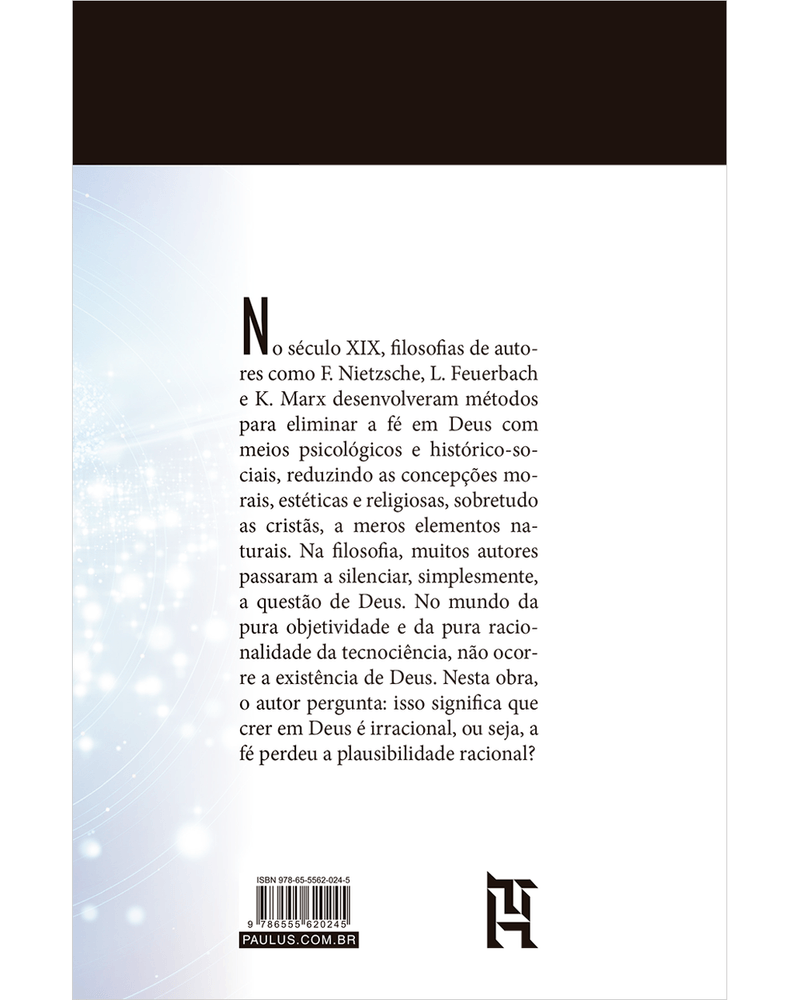 No século XIX, filosofias de autores como F. Nietzsche, L. Feuerbach e K. Marx desenvolveram métodos para eliminar a fé em Deus com meios psicológicos e histórico-sociais, reduzindo as concepções morais, estéticas e religiosas, sobretudo as cristãs, a meros elementos naturais. Na filosofia, muitos autores passaram a silenciar, simplesmente, a questão de Deus. No mundo da pura objetividade e da pura racionalidade da tecnociência, não ocorre a existência de Deus. Nesta obra, o autor pergunta: isso significa que crer em Deus é irracional, ou seja, a fé perdeu a plausibilidade racional?

ISBN 978-65-5562-024-5

9 786555 620245

PAULUS.COM.BR